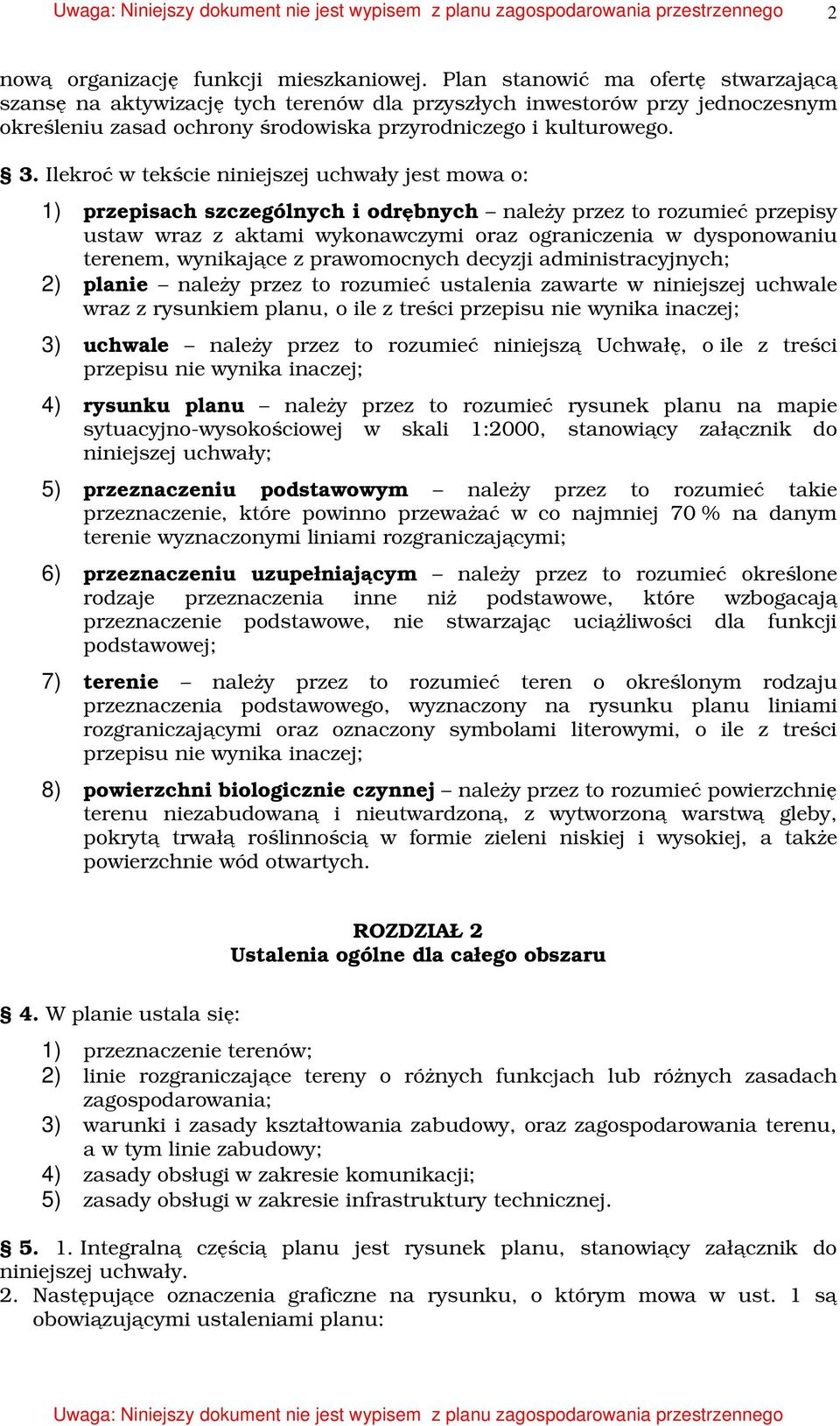 Uwaga: Niniejszy dokument nie jest wypisem z planu zagospodarowania przestrzennego 2

nową organizację funkcji mieszkaniowej. Plan stanowić ma ofertę stwarzającą szansę na aktywizację tych terenów dla przyszłych inwestorów przy jednoczesnym określeniu zasad ochrony środowiska przyrodniczego i kulturowego.

§ 3. Ilekroć w tekście niniejszej uchwały jest mowa o:

1) przepisach szczególnych i odrębnych – należy przez to rozumieć przepisy ustaw wraz z aktami wykonawczymi oraz ograniczenia w dysponowaniu terenem, wynikające z prawomocnych decyzji administracyjnych;
2) planie – należy przez to rozumieć ustalenia zawarte w niniejszej uchwale wraz z rysunkiem planu, o ile z treści przepisu nie wynika inaczej;
3) uchwale – należy przez to rozumieć niniejszą Uchwałę, o ile z treści przepisu nie wynika inaczej;
4) rysunku planu – należy przez to rozumieć rysunek planu na mapie sytuacyjno-wysokościowej w skali 1:2000, stanowiący załącznik do niniejszej uchwały;
5) przeznaczeniu podstawowym – należy przez to rozumieć takie przeznaczenie, które powinno przeważać w co najmniej 70 % na danym terenie wyznaczonymi liniami rozgraniczającymi;
6) przeznaczeniu uzupełniającym – należy przez to rozumieć określone rodzaje przeznaczenia inne niż podstawowe, które wzbogacają przeznaczenie podstawowe, nie stwarzając uciążliwości dla funkcji podstawowej;
7) terenie – należy przez to rozumieć teren o określonym rodzaju przeznaczenia podstawowego, wyznaczony na rysunku planu liniami rozgraniczającymi oraz oznaczony symbolami literowymi, o ile z treści przepisu nie wynika inaczej;
8) powierzchni biologicznie czynnej – należy przez to rozumieć powierzchnię terenu niezabudowaną i nieutwardzoną, z wytworzoną warstwą gleby, pokrytą trwałą roślinnością w formie zieleni niskiej i wysokiej, a także powierzchnie wód otwartych.

ROZDZIAŁ 2
Ustalenia ogólne dla całego obszaru

§ 4. W planie ustala się:

1) przeznaczenie terenów;
2) linie rozgraniczające tereny o różnych funkcjach lub różnych zasadach zagospodarowania;
3) warunki i zasady kształtowania zabudowy, oraz zagospodarowania terenu, a w tym linie zabudowy;
4) zasady obsługi w zakresie komunikacji;
5) zasady obsługi w zakresie infrastruktury technicznej.

§ 5. 1. Integralną częścią planu jest rysunek planu, stanowiący załącznik do niniejszej uchwały.
2. Następujące oznaczenia graficzne na rysunku, o którym mowa w ust. 1 są obowiązującymi ustaleniami planu:

Uwaga: Niniejszy dokument nie jest wypisem z planu zagospodarowania przestrzennego